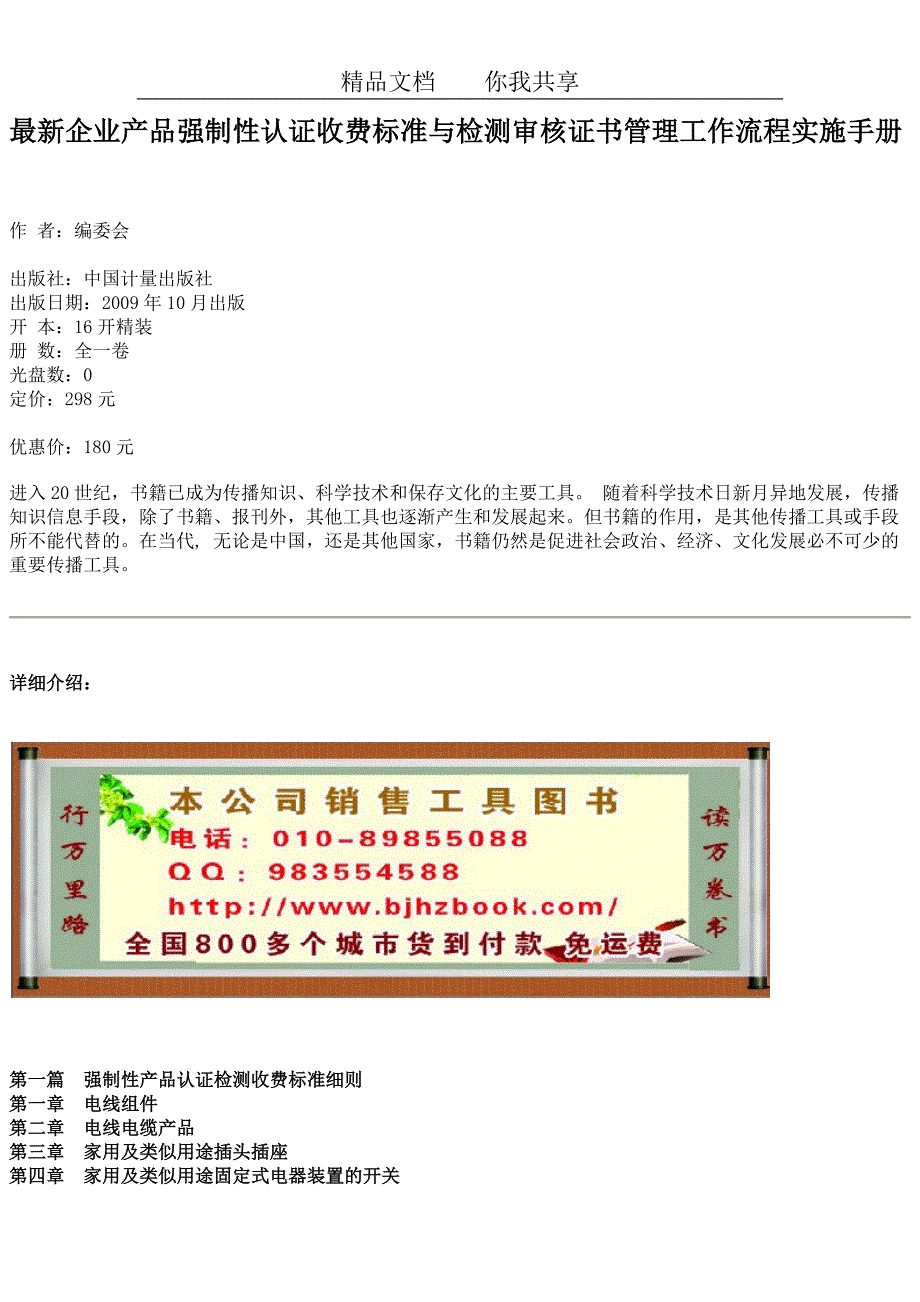 精品文档　　你我共享

最新企业产品强制性认证收费标准与检测审核证书管理工作流程实施手册

作 者：编委会

出版社：中国计量出版社
出版日期：2009 年 10 月出版
开 本：16 开精装
册 数：全一卷
光盘数：0
定价：298 元

优惠价：180 元

进入 20 世纪，书籍已成为传播知识、科学技术和保存文化的主要工具。 随着科学技术日新月异地发展，传播知识信息手段，除了书籍、报刊外，其他工具也逐渐产生和发展起来。但书籍的作用，是其他传播工具或手段所不能代替的。在当代, 无论是中国，还是其他国家，书籍仍然是促进社会政治、经济、文化发展必不可少的重要传播工具。

详细介绍：

行万里路

本公司销售工具图书
电话：010-89855088
QQ：983554588
http://www.bjhzbook.com/
全国800多个城市货到付款 免运费

读万卷书

第一篇　强制性产品认证检测收费标准细则
第一章　电线组件
第二章　电线电缆产品
第三章　家用及类似用途插头插座
第四章　家用及类似用途固定式电器装置的开关